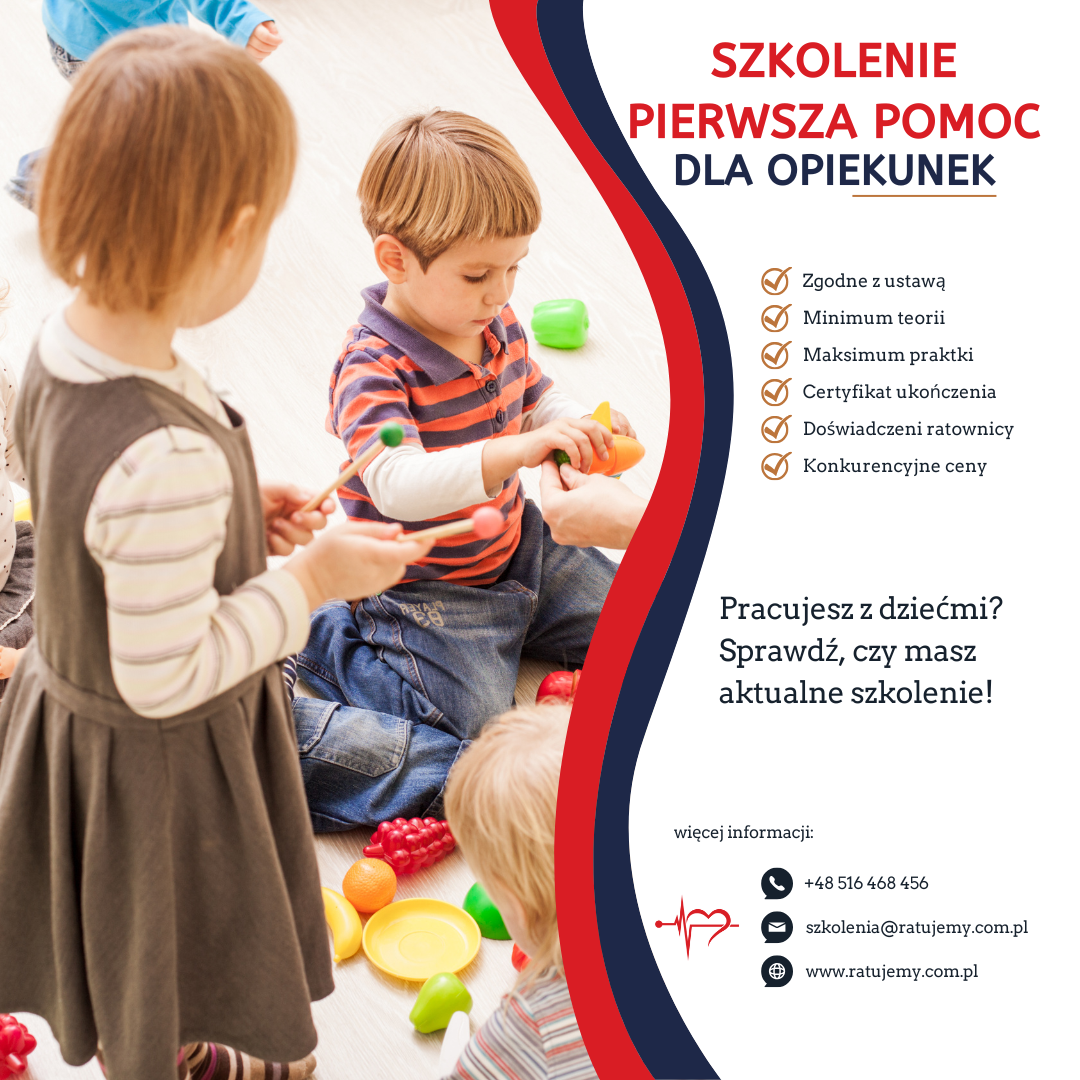 SZKOLENIE
PIERWSZA POMOC
DLA OPIEKUNEK

Zgodne z ustawą
Minimum teorii
Maksimum praktki
Certyfikat ukończenia
Doświadczeni ratownicy
Konkurencyjne ceny

Pracujesz z dziećmi? Sprawdź, czy masz aktualne szkolenie!

więcej informacji:

+48 516 468 456
szkolenia@ratujemy.com.pl
www.ratujemy.com.pl